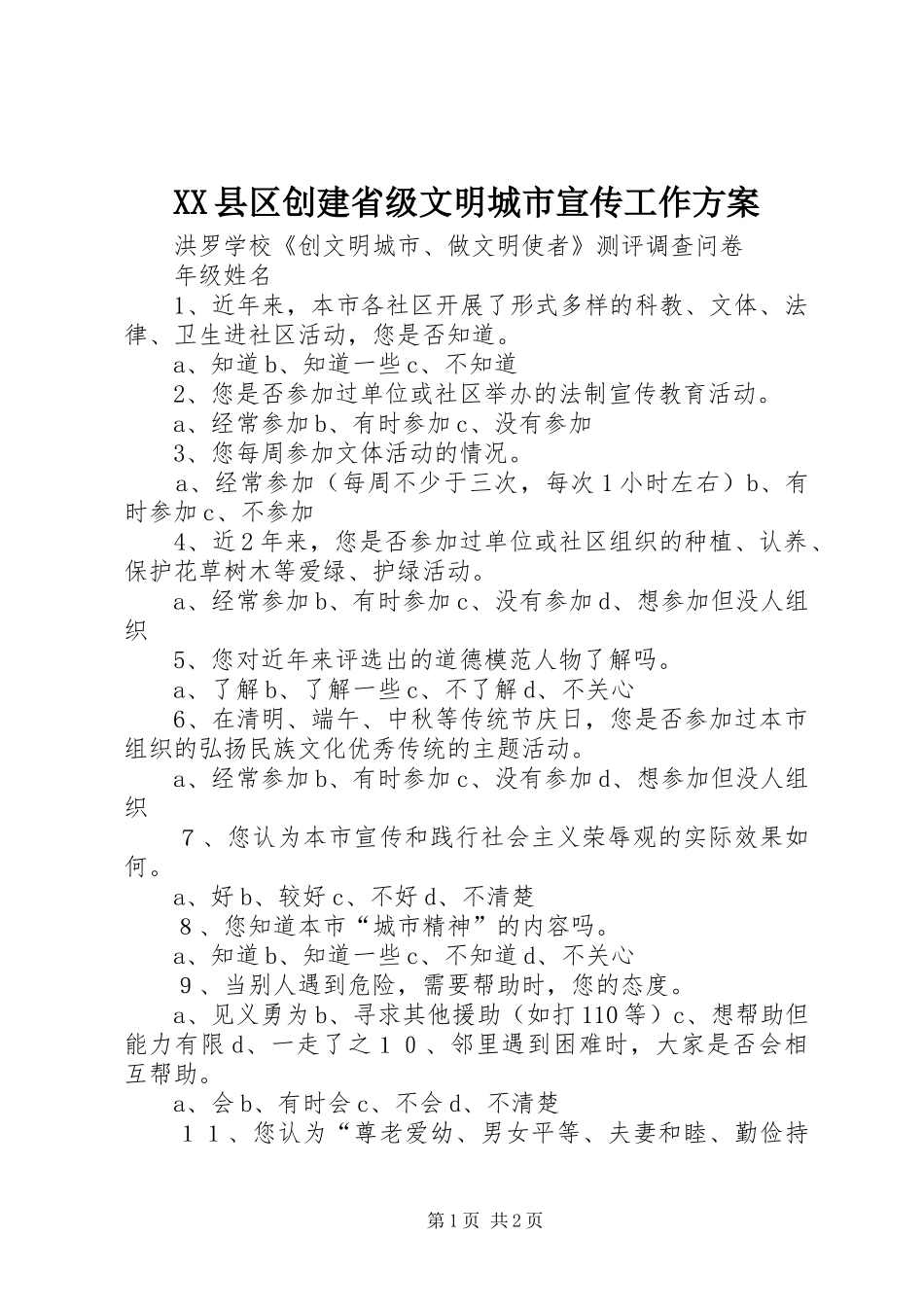 XX县区创建省级文明城市宣传工作方案

洪罗学校《创文明城市、做文明使者》测评调查问卷

年级姓名

1、近年来，本市各社区开展了形式多样的科教、文体、法律、卫生进社区活动，您是否知道。

a、知道b、知道一些c、不知道

2、您是否参加过单位或社区举办的法制宣传教育活动。

a、经常参加b、有时参加c、没有参加

3、您每周参加文体活动的情况。

a、经常参加（每周不少于三次，每次1小时左右）b、有时参加c、不参加

4、近2年来，您是否参加过单位或社区组织的种植、认养、保护花草树木等爱绿、护绿活动。

a、经常参加b、有时参加c、没有参加d、想参加但没人组织

5、您对近年来评选出的道德模范人物了解吗。

a、了解b、了解一些c、不了解d、不关心

6、在清明、端午、中秋等传统节庆日，您是否参加过本市组织的弘扬民族文化优秀传统的主题活动。

a、经常参加b、有时参加c、没有参加d、想参加但没人组织

７、您认为本市宣传和践行社会主义荣辱观的实际效果如何。

a、好b、较好c、不好d、不清楚

８、您知道本市“城市精神”的内容吗。

a、知道b、知道一些c、不知道d、不关心

９、当别人遇到危险，需要帮助时，您的态度。

a、见义勇为b、寻求其他援助（如打110等）c、想帮助但能力有限d、一走了之１０、邻里遇到困难时，大家是否会相互帮助。

a、会b、有时会c、不会d、不清楚

１１、您认为“尊老爱幼、男女平等、夫妻和睦、勤俭持

第1页 共2页